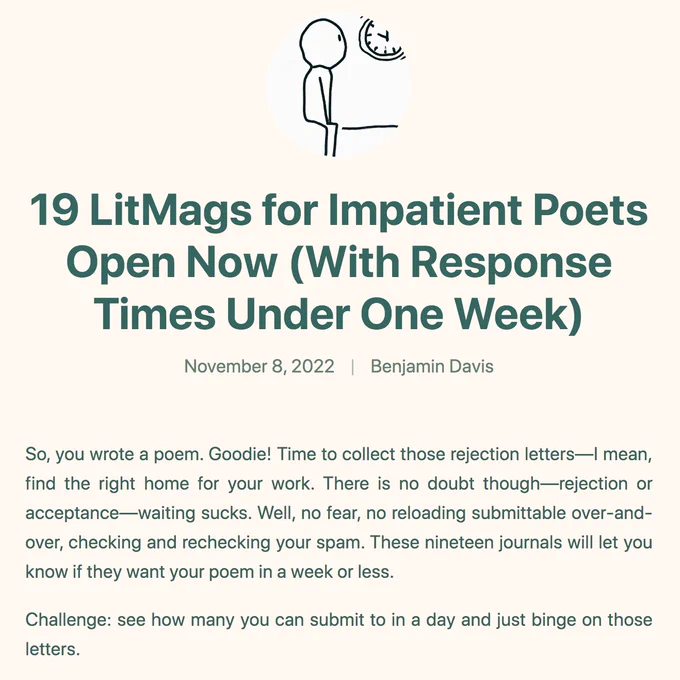 19 LitMags for Impatient Poets Open Now (With Response Times Under One Week)

November 8, 2022 | Benjamin Davis

So, you wrote a poem. Goodie! Time to collect those rejection letters—I mean, find the right home for your work. There is no doubt though—rejection or acceptance—waiting sucks. Well, no fear, no reloading submittable over-and-over, checking and rechecking your spam. These nineteen journals will let you know if they want your poem in a week or less.

Challenge: see how many you can submit to in a day and just binge on those letters.